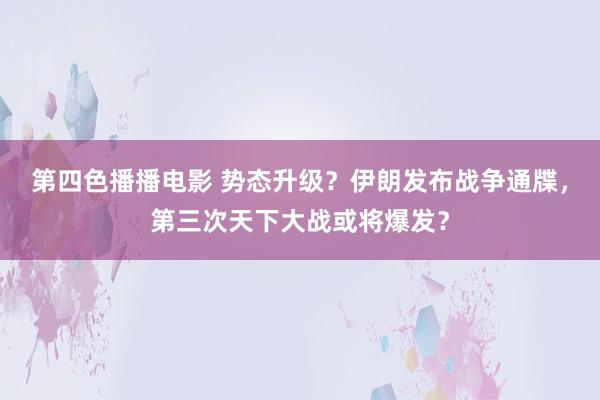 第四色播播电影 势态升级？伊朗发布战争通牒，第三次天下大战或将爆发？